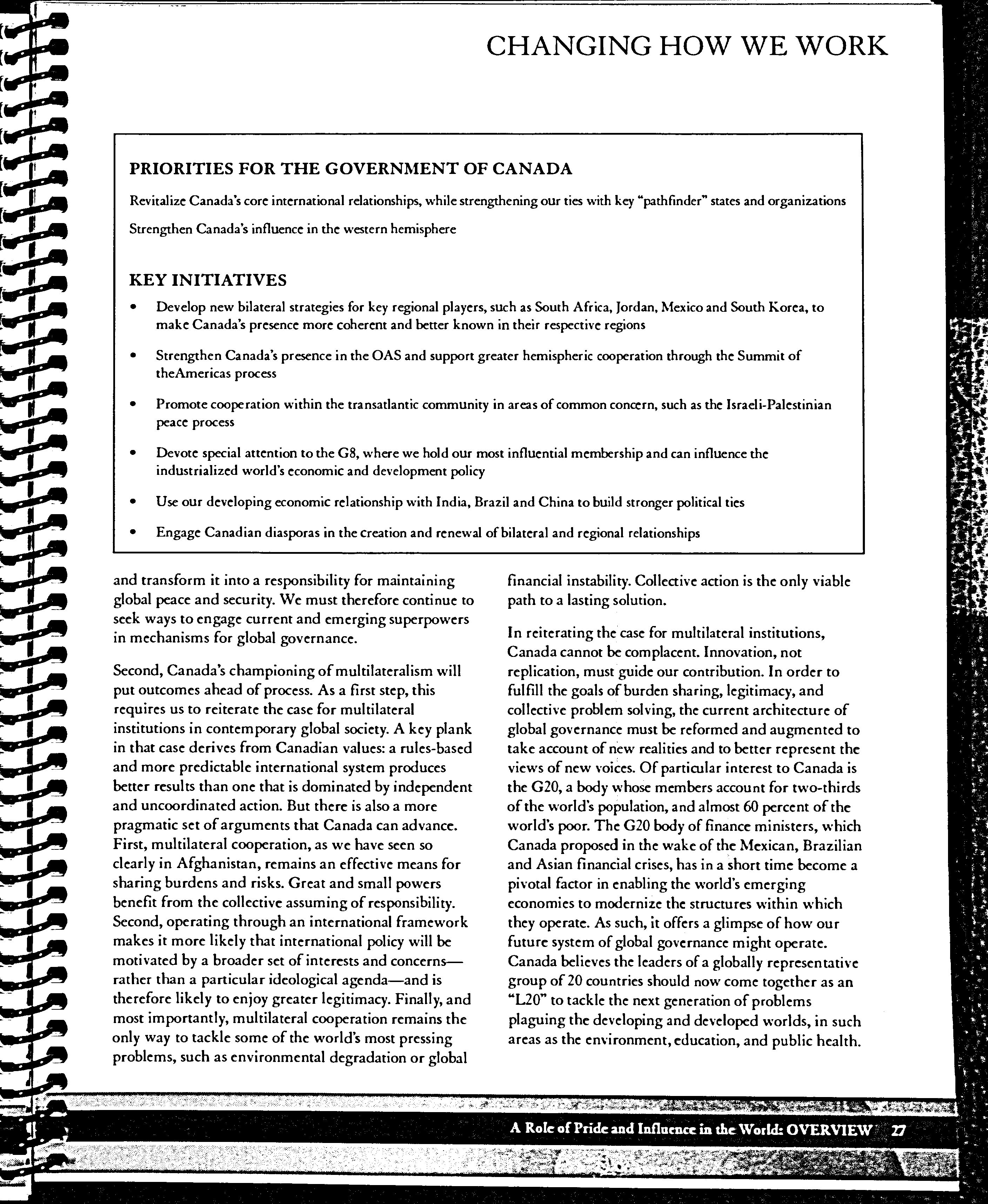 CHANGING HOW WE WORK

PRIORITIES FOR THE GOVERNMENT OF CANADA

Revitalize Canada's core international relationships, while strengthening our ties with key "pathfinder" states and organizations

Strengthen Canada's influence in the western hemisphere

KEY INITIATIVES

• Develop new bilateral strategies for key regional players, such as South Africa, Jordan, Mexico and South Korea, to make Canada's presence more coherent and better known in their respective regions

• Strengthen Canada's presence in the OAS and support greater hemispheric cooperation through the Summit of theAmericas process

• Promote cooperation within the transatlantic community in areas of common concern, such as the Israeli-Palestinian peace process

• Devote special attention to the G8, where we hold our most influential membership and can influence the industrialized world's economic and development policy

• Use our developing economic relationship with India, Brazil and China to build stronger political ties

• Engage Canadian diasporas in the creation and renewal of bilateral and regional relationships

and transform it into a responsibility for maintaining global peace and security. We must therefore continue to seek ways to engage current and emerging superpowers in mechanisms for global governance.

Second, Canada's championing of multilateralism will put outcomes ahead of process. As a first step, this requires us to reiterate the case for multilateral institutions in contemporary global society. A key plank in that case derives from Canadian values: a rules-based and more predictable international system produces better results than one that is dominated by independent and uncoordinated action. But there is also a more pragmatic set of arguments that Canada can advance. First, multilateral cooperation, as we have seen so clearly in Afghanistan, remains an effective means for sharing burdens and risks. Great and small powers benefit from the collective assuming of responsibility. Second, operating through an international framework makes it more likely that international policy will be motivated by a broader set of interests and concerns—rather than a particular ideological agenda—and is therefore likely to enjoy greater legitimacy. Finally, and most importantly, multilateral cooperation remains the only way to tackle some of the world's most pressing problems, such as environmental degradation or global financial instability. Collective action is the only viable path to a lasting solution.

In reiterating the case for multilateral institutions, Canada cannot be complacent. Innovation, not replication, must guide our contribution. In order to fulfill the goals of burden sharing, legitimacy, and collective problem solving, the current architecture of global governance must be reformed and augmented to take account of new realities and to better represent the views of new voices. Of particular interest to Canada is the G20, a body whose members account for two-thirds of the world's population, and almost 60 percent of the world's poor. The G20 body of finance ministers, which Canada proposed in the wake of the Mexican, Brazilian and Asian financial crises, has in a short time become a pivotal factor in enabling the world's emerging economies to modernize the structures within which they operate. As such, it offers a glimpse of how our future system of global governance might operate. Canada believes the leaders of a globally representative group of 20 countries should now come together as an "L20" to tackle the next generation of problems plaguing the developing and developed worlds, in such areas as the environment, education, and public health.

A Role of Pride and Influence in the World: OVERVIEW 27